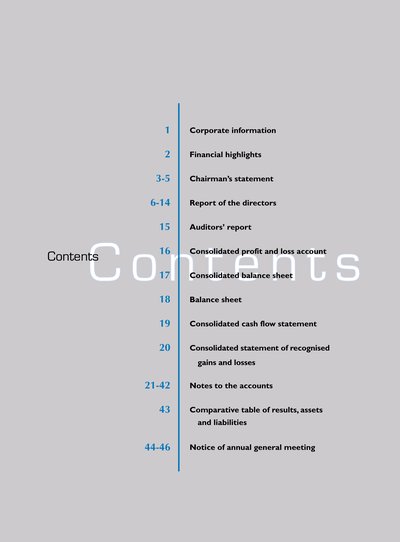 Contents

Contents

1 Corporate information

2 Financial highlights

3-5 Chairman's statement

6-14 Report of the directors

15 Auditors' report

16 Consolidated profit and loss account

17 Consolidated balance sheet

18 Balance sheet

19 Consolidated cash flow statement

20 Consolidated statement of recognised gains and losses

21-42 Notes to the accounts

43 Comparative table of results, assets and liabilities

44-46 Notice of annual general meeting